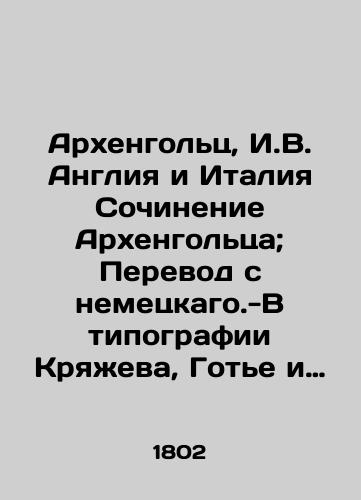 Архенгольц, И.В. Англия и Италия Сочинение Архенгольца; Перевод с немецкаго.-В типографии Кряжева, Готье и…

1802